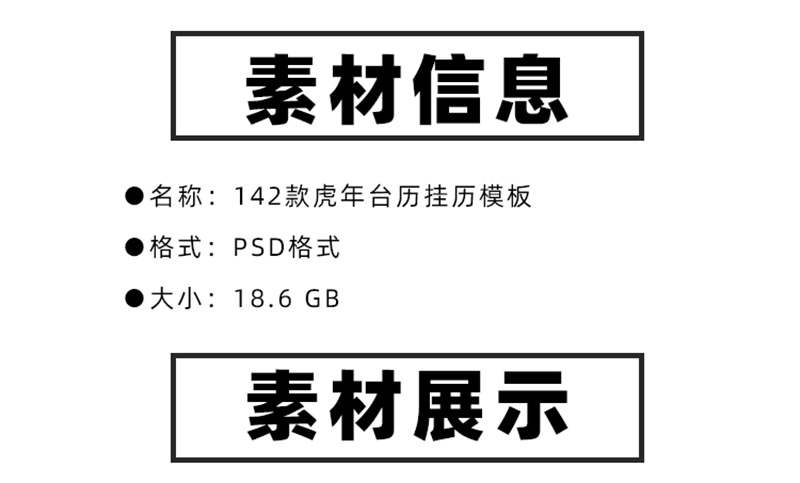 素材信息

●名称：142款虎年台历挂历模板

●格式：PSD格式

●大小：18.6 GB

素材展示